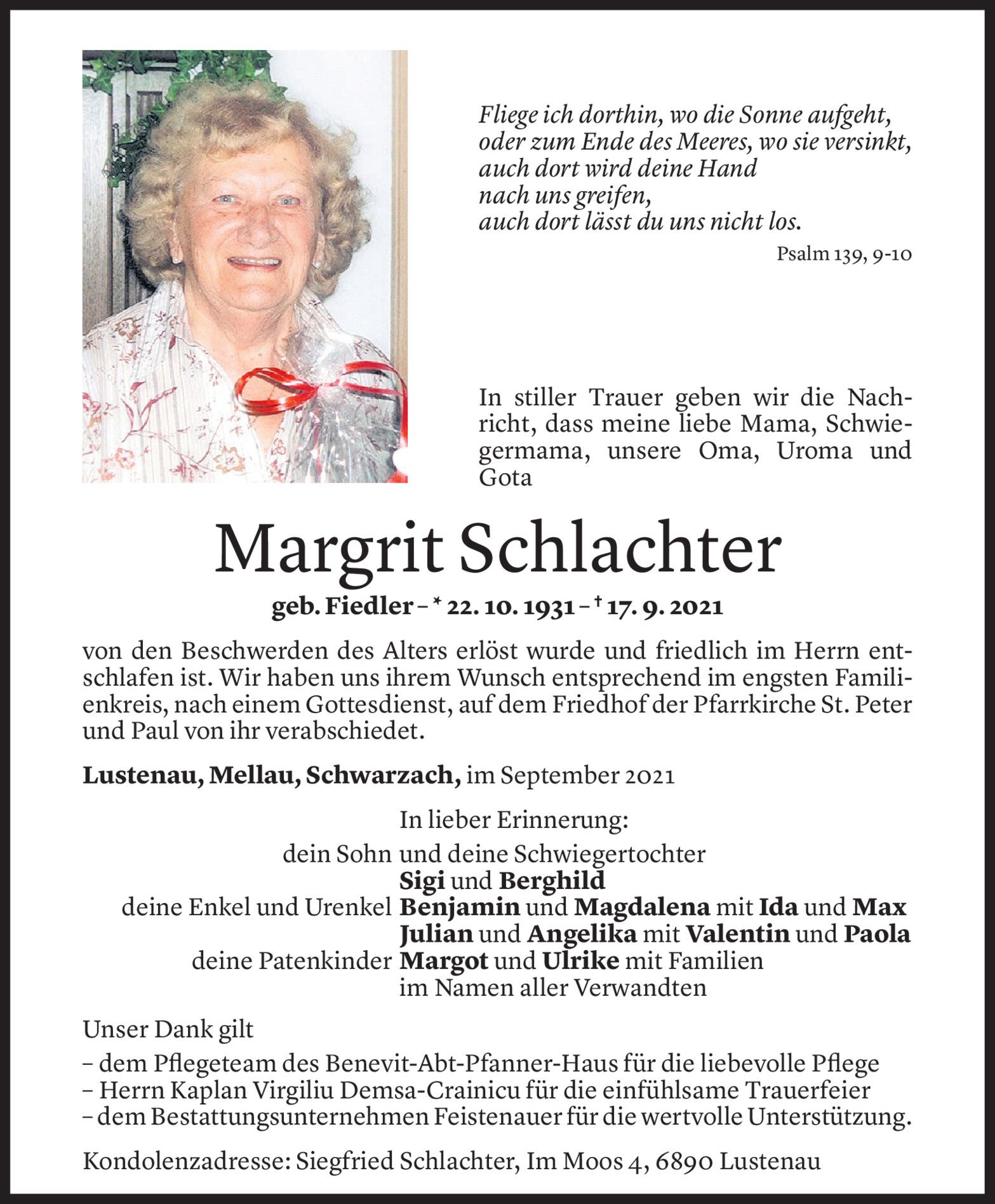 Fliege ich dorthin, wo die Sonne aufgeht,
oder zum Ende des Meeres, wo sie versinkt,
auch dort wird deine Hand
nach uns greifen,
auch dort lässt du uns nicht los.

Psalm 139, 9-10

In stiller Trauer geben wir die Nachricht, dass meine liebe Mama, Schwiegermama, unsere Oma, Uroma und Gota

Margrit Schlachter

geb. Fiedler – * 22. 10. 1931 – † 17. 9. 2021

von den Beschwerden des Alters erlöst wurde und friedlich im Herrn entschlafen ist. Wir haben uns ihrem Wunsch entsprechend im engsten Familienkreis, nach einem Gottesdienst, auf dem Friedhof der Pfarrkirche St. Peter und Paul von ihr verabschiedet.

Lustenau, Mellau, Schwarzach, im September 2021

In lieber Erinnerung:
dein Sohn und deine Schwiegertochter
Sigi und Berghild
deine Enkel und Urenkel Benjamin und Magdalena mit Ida und Max
Julian und Angelika mit Valentin und Paola
deine Patenkinder Margot und Ulrike mit Familien
im Namen aller Verwandten

Unser Dank gilt
– dem Pflegeteam des Benevit-Abt-Pfanner-Haus für die liebevolle Pflege
– Herrn Kaplan Virgiliu Demsa-Crainicu für die einfühlsame Trauerfeier
– dem Bestattungsunternehmen Feistenauer für die wertvolle Unterstützung.

Kondolenzadresse: Siegfried Schlachter, Im Moos 4, 6890 Lustenau